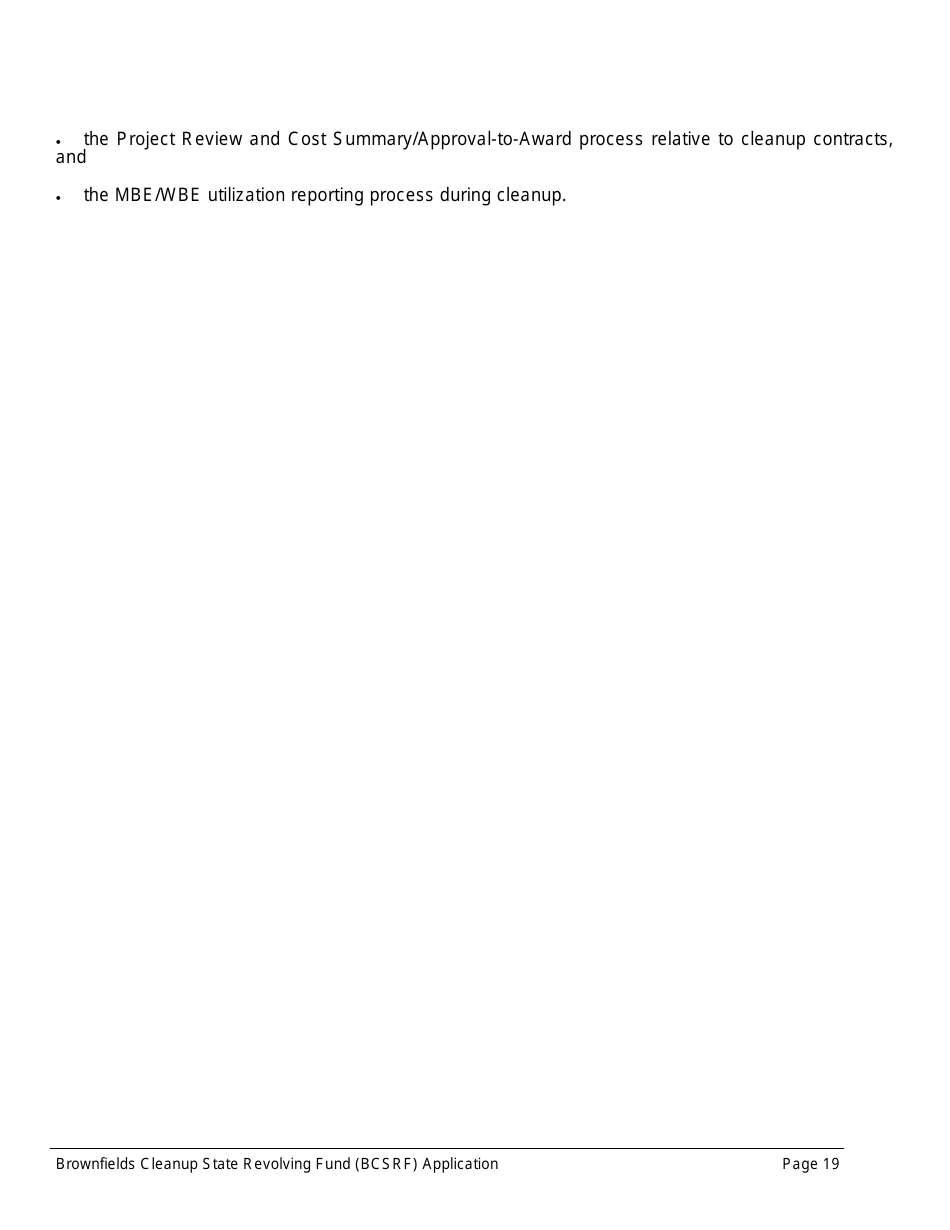 • the Project Review and Cost Summary/Approval-to-Award process relative to cleanup contracts, and

• the MBE/WBE utilization reporting process during cleanup.

Brownfields Cleanup State Revolving Fund (BCSRF) Application Page 19